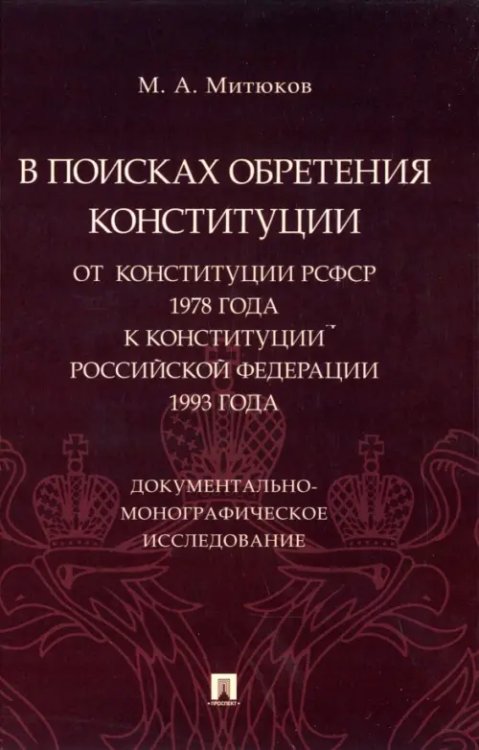 М. А. Митюков

В ПОИСКАХ ОБРЕТЕНИЯ КОНСТИТУЦИИ

ОТ КОНСТИТУЦИИ РСФСР 1978 ГОДА К КОНСТИТУЦИИ РОССИЙСКОЙ ФЕДЕРАЦИИ 1993 ГОДА

ДОКУМЕНТАЛЬНО-МОНОГРАФИЧЕСКОЕ ИССЛЕДОВАНИЕ

ПРОСПЕКТ